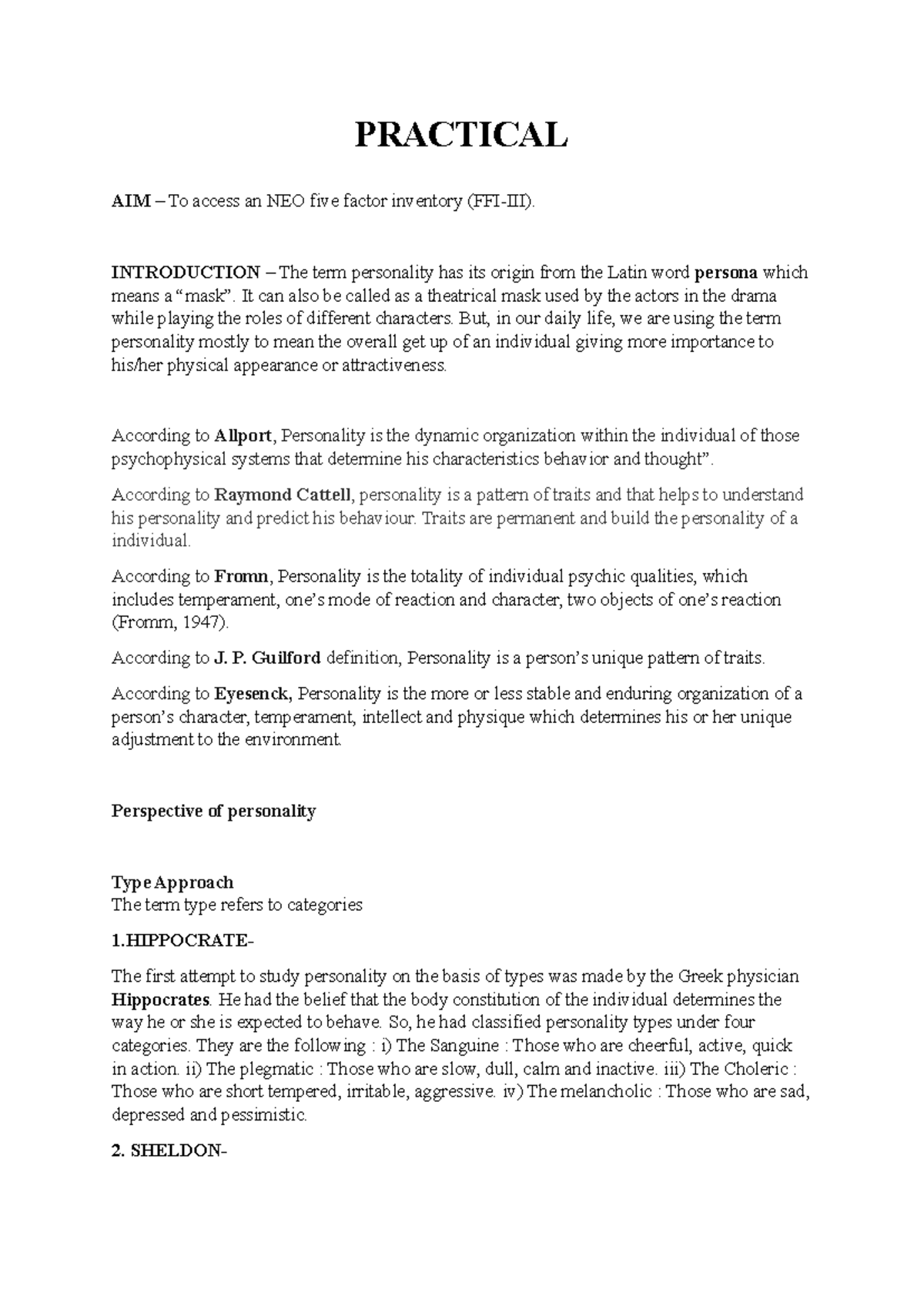 PRACTICAL

AIM – To access an NEO five factor inventory (FFI-III).

INTRODUCTION – The term personality has its origin from the Latin word persona which means a "mask". It can also be called as a theatrical mask used by the actors in the drama while playing the roles of different characters. But, in our daily life, we are using the term personality mostly to mean the overall get up of an individual giving more importance to his/her physical appearance or attractiveness.

According to Allport, Personality is the dynamic organization within the individual of those psychophysical systems that determine his characteristics behavior and thought".

According to Raymond Cattell, personality is a pattern of traits and that helps to understand his personality and predict his behaviour. Traits are permanent and build the personality of a individual.

According to Fromn, Personality is the totality of individual psychic qualities, which includes temperament, one's mode of reaction and character, two objects of one's reaction (Fromm, 1947).

According to J. P. Guilford definition, Personality is a person's unique pattern of traits.

According to Eyesenck, Personality is the more or less stable and enduring organization of a person's character, temperament, intellect and physique which determines his or her unique adjustment to the environment.

Perspective of personality

Type Approach
The term type refers to categories

1.HIPPOCRATE-

The first attempt to study personality on the basis of types was made by the Greek physician Hippocrates. He had the belief that the body constitution of the individual determines the way he or she is expected to behave. So, he had classified personality types under four categories. They are the following : i) The Sanguine : Those who are cheerful, active, quick in action. ii) The plegmatic : Those who are slow, dull, calm and inactive. iii) The Choleric : Those who are short tempered, irritable, aggressive. iv) The melancholic : Those who are sad, depressed and pessimistic.

2. SHELDON-